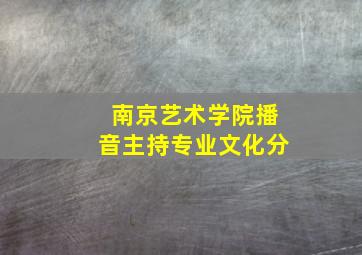 南京艺术学院播音主持专业文化分